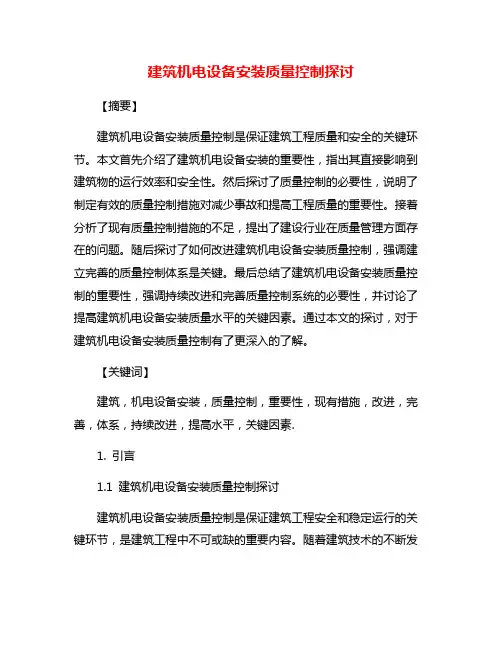 建筑机电设备安装质量控制探讨

【摘要】

建筑机电设备安装质量控制是保证建筑工程质量和安全的关键环节。本文首先介绍了建筑机电设备安装的重要性，指出其直接影响到建筑物的运行效率和安全性。然后探讨了质量控制的必要性，说明了制定有效的质量控制措施对减少事故和提高工程质量的重要性。接着分析了现有质量控制措施的不足，提出了建设行业在质量管理方面存在的问题。随后探讨了如何改进建筑机电设备安装质量控制，强调建立完善的质量控制体系是关键。最后总结了建筑机电设备安装质量控制的重要性，强调持续改进和完善质量控制系统的必要性，并讨论了提高建筑机电设备安装质量水平的关键因素。通过本文的探讨，对于建筑机电设备安装质量控制有了更深入的了解。

【关键词】

建筑，机电设备安装，质量控制，重要性，现有措施，改进，完善，体系，持续改进，提高水平，关键因素.

1. 引言

1.1 建筑机电设备安装质量控制探讨

建筑机电设备安装质量控制是保证建筑工程安全和稳定运行的关键环节，是建筑工程中不可或缺的重要内容。随着建筑技术的不断发